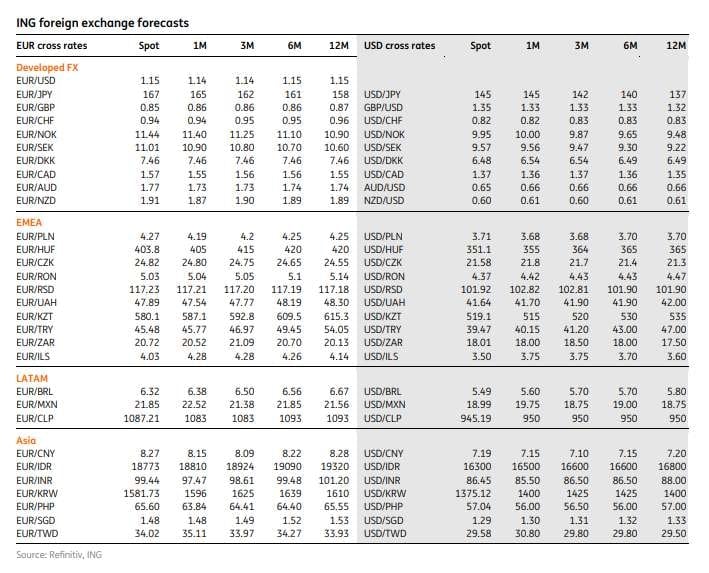 ING foreign exchange forecasts

| EUR cross rates | Spot | 1M | 3M | 6M | 12M | USD cross rates | Spot | 1M | 3M | 6M | 12M |
|---|---|---|---|---|---|---|---|---|---|---|---|
| Developed FX | | | | | | | | | | | |
| EUR/USD | 1.15 | 1.14 | 1.14 | 1.15 | 1.15 | | | | | | |
| EUR/JPY | 167 | 165 | 162 | 161 | 158 | USD/JPY | 145 | 145 | 142 | 140 | 137 |
| EUR/GBP | 0.85 | 0.86 | 0.86 | 0.86 | 0.87 | GBP/USD | 1.35 | 1.33 | 1.33 | 1.33 | 1.32 |
| EUR/CHF | 0.94 | 0.94 | 0.95 | 0.95 | 0.96 | USD/CHF | 0.82 | 0.82 | 0.83 | 0.83 | 0.83 |
| EUR/NOK | 11.44 | 11.40 | 11.25 | 11.10 | 10.90 | USD/NOK | 9.95 | 10.00 | 9.87 | 9.65 | 9.48 |
| EUR/SEK | 11.01 | 10.90 | 10.80 | 10.70 | 10.60 | USD/SEK | 9.57 | 9.56 | 9.47 | 9.30 | 9.22 |
| EUR/DKK | 7.46 | 7.46 | 7.46 | 7.46 | 7.46 | USD/DKK | 6.48 | 6.54 | 6.54 | 6.49 | 6.49 |
| EUR/CAD | 1.57 | 1.55 | 1.56 | 1.56 | 1.55 | USD/CAD | 1.37 | 1.36 | 1.37 | 1.36 | 1.35 |
| EUR/AUD | 1.77 | 1.73 | 1.73 | 1.74 | 1.74 | AUD/USD | 0.65 | 0.66 | 0.66 | 0.66 | 0.66 |
| EUR/NZD | 1.91 | 1.87 | 1.90 | 1.89 | 1.89 | NZD/USD | 0.60 | 0.61 | 0.60 | 0.61 | 0.61 |
| EMEA | | | | | | | | | | | |
| EUR/PLN | 4.27 | 4.19 | 4.2 | 4.25 | 4.25 | USD/PLN | 3.71 | 3.68 | 3.68 | 3.70 | 3.70 |
| EUR/HUF | 403.8 | 405 | 415 | 420 | 420 | USD/HUF | 351.1 | 355 | 364 | 365 | 365 |
| EUR/CZK | 24.82 | 24.80 | 24.75 | 24.65 | 24.55 | USD/CZK | 21.58 | 21.8 | 21.7 | 21.4 | 21.3 |
| EUR/RON | 5.03 | 5.04 | 5.05 | 5.1 | 5.14 | USD/RON | 4.37 | 4.42 | 4.43 | 4.43 | 4.47 |
| EUR/RSD | 117.23 | 117.21 | 117.20 | 117.19 | 117.18 | USD/RSD | 101.92 | 102.82 | 102.81 | 101.90 | 101.90 |
| EUR/UAH | 47.89 | 47.54 | 47.77 | 48.19 | 48.30 | USD/UAH | 41.64 | 41.70 | 41.90 | 41.90 | 42.00 |
| EUR/KZT | 580.1 | 587.1 | 592.8 | 609.5 | 615.3 | USD/KZT | 519.1 | 515 | 520 | 530 | 535 |
| EUR/TRY | 45.48 | 45.77 | 46.97 | 49.45 | 54.05 | USD/TRY | 39.47 | 40.15 | 41.20 | 43.00 | 47.00 |
| EUR/ZAR | 20.72 | 20.52 | 21.09 | 20.70 | 20.13 | USD/ZAR | 18.01 | 18.00 | 18.50 | 18.00 | 17.50 |
| EUR/ILS | 4.03 | 4.28 | 4.28 | 4.26 | 4.14 | USD/ILS | 3.50 | 3.75 | 3.75 | 3.70 | 3.60 |
| LATAM | | | | | | | | | | | |
| EUR/BRL | 6.32 | 6.38 | 6.50 | 6.56 | 6.67 | USD/BRL | 5.49 | 5.60 | 5.70 | 5.70 | 5.80 |
| EUR/MXN | 21.85 | 22.52 | 21.38 | 21.85 | 21.56 | USD/MXN | 18.99 | 19.75 | 18.75 | 19.00 | 18.75 |
| EUR/CLP | 1087.21 | 1083 | 1083 | 1093 | 1093 | USD/CLP | 945.19 | 950 | 950 | 950 | 950 |
| Asia | | | | | | | | | | | |
| EUR/CNY | 8.27 | 8.15 | 8.09 | 8.22 | 8.28 | USD/CNY | 7.19 | 7.15 | 7.10 | 7.15 | 7.20 |
| EUR/IDR | 18773 | 18810 | 18924 | 19090 | 19320 | USD/IDR | 16300 | 16500 | 16600 | 16600 | 16800 |
| EUR/INR | 99.44 | 97.47 | 98.61 | 99.48 | 101.20 | USD/INR | 86.45 | 85.50 | 86.50 | 86.50 | 88.00 |
| EUR/KRW | 1581.73 | 1596 | 1625 | 1639 | 1610 | USD/KRW | 1375.12 | 1400 | 1425 | 1425 | 1400 |
| EUR/PHP | 65.60 | 63.84 | 64.41 | 64.40 | 65.55 | USD/PHP | 57.04 | 56.00 | 56.50 | 56.00 | 57.00 |
| EUR/SGD | 1.48 | 1.48 | 1.49 | 1.52 | 1.53 | USD/SGD | 1.29 | 1.30 | 1.31 | 1.32 | 1.33 |
| EUR/TWD | 34.02 | 35.11 | 33.97 | 34.27 | 33.93 | USD/TWD | 29.58 | 30.80 | 29.80 | 29.80 | 29.50 |

Source: Refinitiv, ING